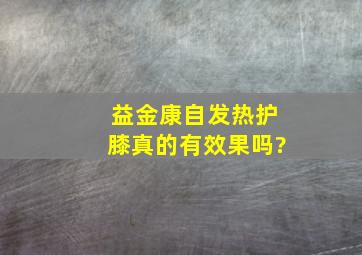 益金康自发热护膝真的有效果吗?